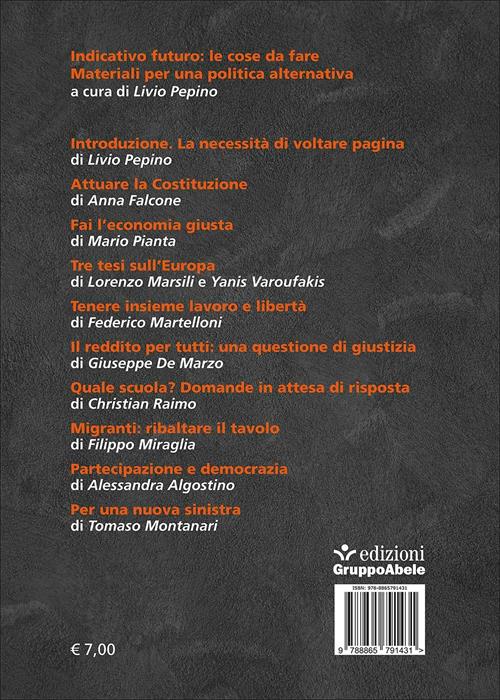 Indicativo futuro: le cose da fare
Materiali per una politica alternativa
a cura di Livio Pepino

Introduzione. La necessità di voltare pagina
di Livio Pepino

Attuare la Costituzione
di Anna Falcone

Fai l'economia giusta
di Mario Pianta

Tre tesi sull'Europa
di Lorenzo Marsili e Yanis Varoufakis

Tenere insieme lavoro e libertà
di Federico Martelloni

Il reddito per tutti: una questione di giustizia
di Giuseppe De Marzo

Quale scuola? Domande in attesa di risposta
di Christian Raimo

Migranti: ribaltare il tavolo
di Filippo Miraglia

Partecipazione e democrazia
di Alessandra Algostino

Per una nuova sinistra
di Tomaso Montanari

edizioni
GruppoAbele

ISBN: 978-8865791431

9 788865 791431 >

€ 7,00